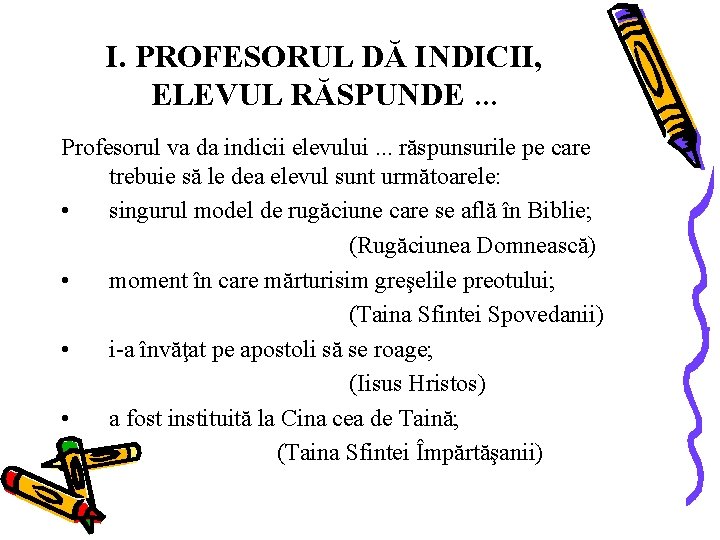 I. PROFESORUL DĂ INDICII, ELEVUL RĂSPUNDE ...

Profesorul va da indicii elevului ... răspunsurile pe care trebuie să le dea elevul sunt următoarele:

• singurul model de rugăciune care se află în Biblie;
(Rugăciunea Domnească)

• moment în care mărturisim greşelile preotului;
(Taina Sfintei Spovedanii)

• i-a învăţat pe apostoli să se roage;
(Iisus Hristos)

• a fost instituită la Cina cea de Taină;
(Taina Sfintei Împărtăşanii)